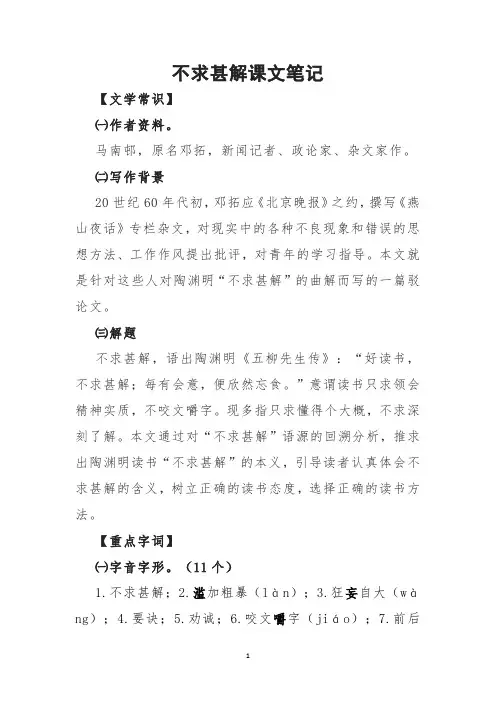 不求甚解课文笔记

【文学常识】

㈠作者资料。

马南邨，原名邓拓，新闻记者、政论家、杂文家作。

㈡写作背景

20世纪60年代初，邓拓应《北京晚报》之约，撰写《燕山夜话》专栏杂文，对现实中的各种不良现象和错误的思想方法、工作作风提出批评，对青年的学习指导。本文就是针对这些人对陶渊明“不求甚解”的曲解而写的一篇驳论文。

㈢解题

不求甚解，语出陶渊明《五柳先生传》：“好读书，不求甚解；每有会意，便欣然忘食。”意谓读书只求领会精神实质，不咬文嚼字。现多指只求懂得个大概，不求深刻了解。本文通过对“不求甚解”语源的回溯分析，推求出陶渊明读书“不求甚解”的本义，引导读者认真体会不求甚解的含义，树立正确的读书态度，选择正确的读书方法。

【重点字词】

㈠字音字形。（11个）

1.不求甚解；2.滥加粗暴（làn）；3.狂妄自大（wàng）；4.要诀；5.劝诫；6.咬文嚼字（jiáo）；7.前后

1